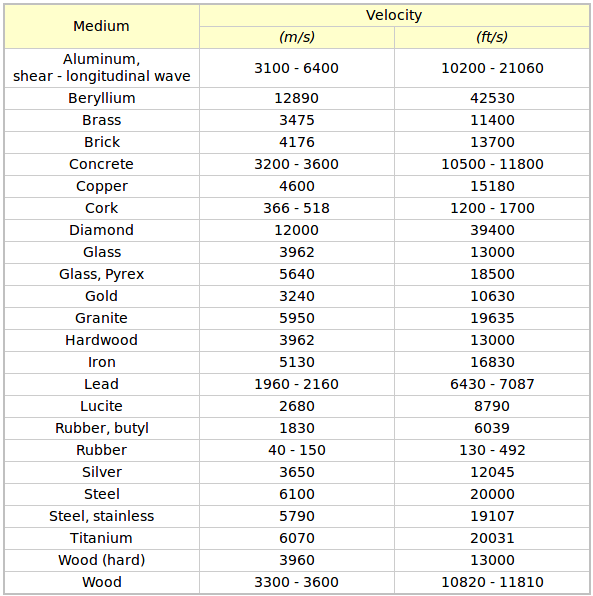 | Medium | Velocity (m/s) | Velocity (ft/s) |
|---|---|---|
| Aluminum, shear - longitudinal wave | 3100 - 6400 | 10200 - 21060 |
| Beryllium | 12890 | 42530 |
| Brass | 3475 | 11400 |
| Brick | 4176 | 13700 |
| Concrete | 3200 - 3600 | 10500 - 11800 |
| Copper | 4600 | 15180 |
| Cork | 366 - 518 | 1200 - 1700 |
| Diamond | 12000 | 39400 |
| Glass | 3962 | 13000 |
| Glass, Pyrex | 5640 | 18500 |
| Gold | 3240 | 10630 |
| Granite | 5950 | 19635 |
| Hardwood | 3962 | 13000 |
| Iron | 5130 | 16830 |
| Lead | 1960 - 2160 | 6430 - 7087 |
| Lucite | 2680 | 8790 |
| Rubber, butyl | 1830 | 6039 |
| Rubber | 40 - 150 | 130 - 492 |
| Silver | 3650 | 12045 |
| Steel | 6100 | 20000 |
| Steel, stainless | 5790 | 19107 |
| Titanium | 6070 | 20031 |
| Wood (hard) | 3960 | 13000 |
| Wood | 3300 - 3600 | 10820 - 11810 |